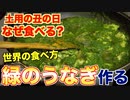 土用の丑の日
なぜ食べる?

世界の食べ方

緑のうなぎ作る